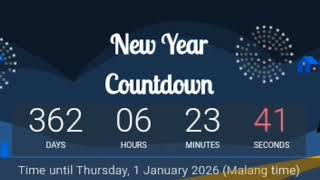 New Year Countdown

362
DAYS

06
HOURS

23
MINUTES

41
SECONDS

Time until Thursday, 1 January 2026 (Malang time)